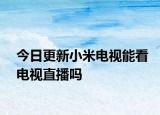 今日更新小米电视能看电视直播吗